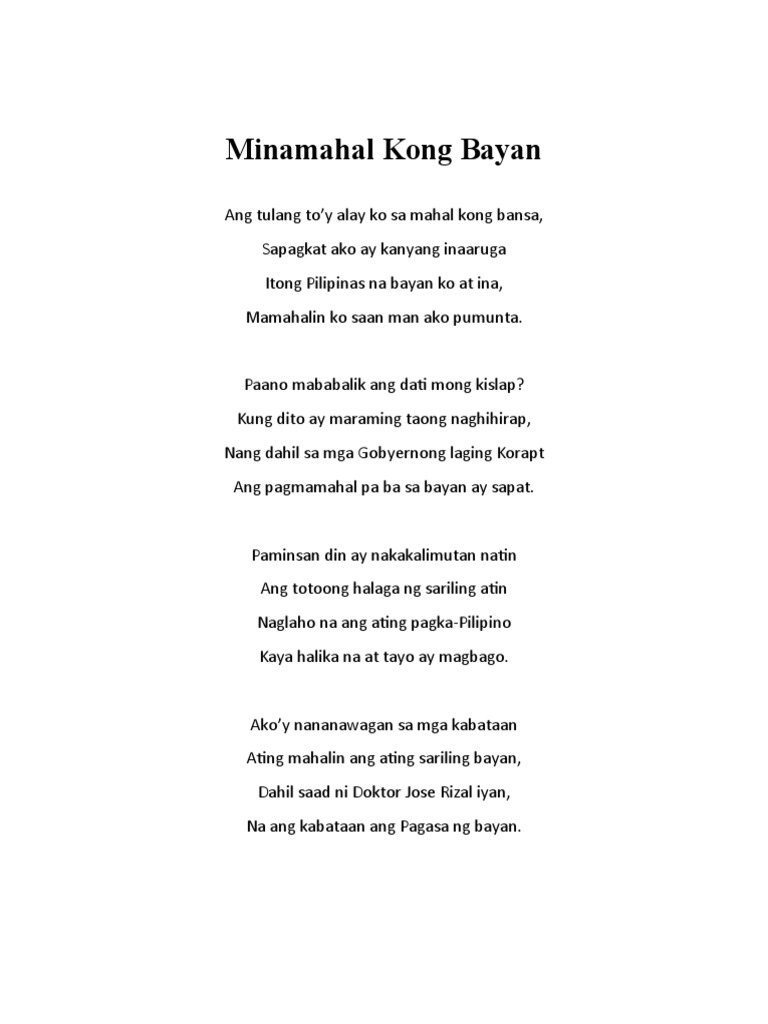 Minamahal Kong Bayan

Ang tulang to'y alay ko sa mahal kong bansa,
Sapagkat ako ay kanyang inaaruga
Itong Pilipinas na bayan ko at ina,
Mamahalin ko saan man ako pumunta.

Paano mababalik ang dati mong kislap?
Kung dito ay maraming taong naghihirap,
Nang dahil sa mga Gobyernong laging Korapt
Ang pagmamahal pa ba sa bayan ay sapat.

Paminsan din ay nakakalimutan natin
Ang totoong halaga ng sariling atin
Naglaho na ang ating pagka-Pilipino
Kaya halika na at tayo ay magbago.

Ako'y nananawagan sa mga kabataan
Ating mahalin ang ating sariling bayan,
Dahil saad ni Doktor Jose Rizal iyan,
Na ang kabataan ang Pagasa ng bayan.